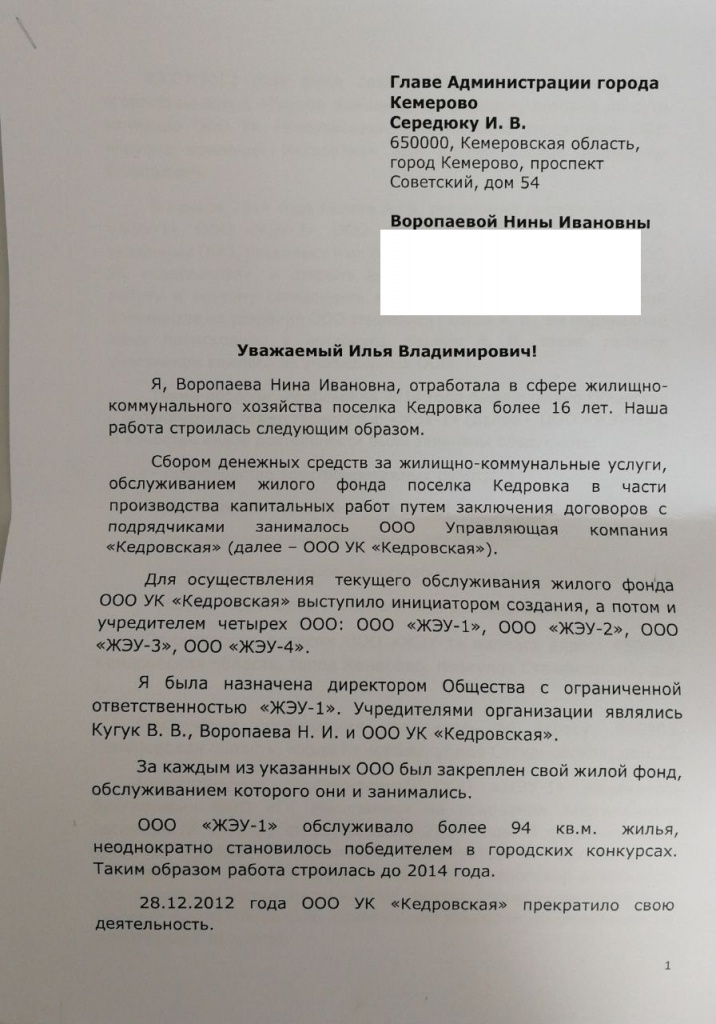 Главе Администрации города Кемерово
Середюку И. В.
650000, Кемеровская область, город Кемерово, проспект Советский, дом 54

Воропаевой Нины Ивановны

Уважаемый Илья Владимирович!

Я, Воропаева Нина Ивановна, отработала в сфере жилищно-коммунального хозяйства поселка Кедровка более 16 лет. Наша работа строилась следующим образом.

Сбором денежных средств за жилищно-коммунальные услуги, обслуживанием жилого фонда поселка Кедровка в части производства капитальных работ путем заключения договоров с подрядчиками занималось ООО Управляющая компания «Кедровская» (далее – ООО УК «Кедровская»).

Для осуществления текущего обслуживания жилого фонда ООО УК «Кедровская» выступило инициатором создания, а потом и учредителем четырех ООО: ООО «ЖЭУ-1», ООО «ЖЭУ-2», ООО «ЖЭУ-3», ООО «ЖЭУ-4».

Я была назначена директором Общества с ограниченной ответственностью «ЖЭУ-1». Учредителями организации являлись Кугук В. В., Воропаева Н. И. и ООО УК «Кедровская».

За каждым из указанных ООО был закреплен свой жилой фонд, обслуживанием которого они и занимались.

ООО «ЖЭУ-1» обслуживало более 94 кв.м. жилья, неоднократно становилось победителем в городских конкурсах. Таким образом работа строилась до 2014 года.

28.12.2012 года ООО УК «Кедровская» прекратило свою деятельность.

1